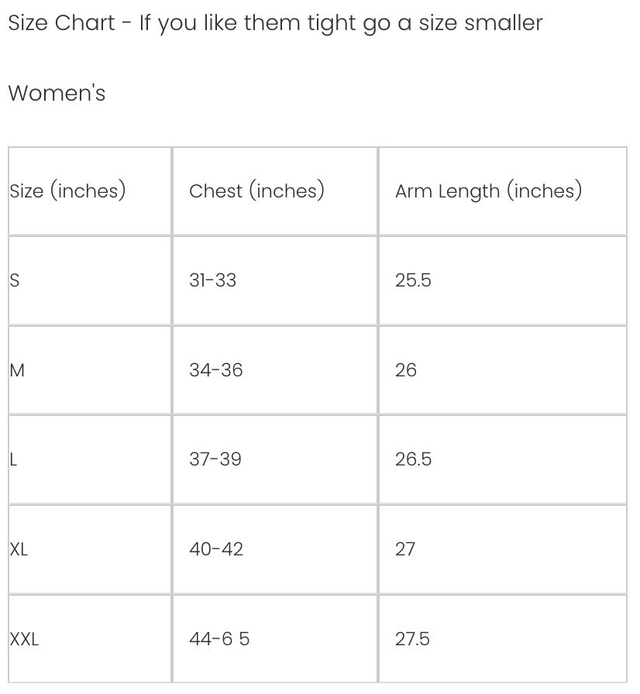 Size Chart - If you like them tight go a size smaller

Women's

| Size (inches) | Chest (inches) | Arm Length (inches) |
|---|---|---|
| S | 31-33 | 25.5 |
| M | 34-36 | 26 |
| L | 37-39 | 26.5 |
| XL | 40-42 | 27 |
| XXL | 44-6 5 | 27.5 |